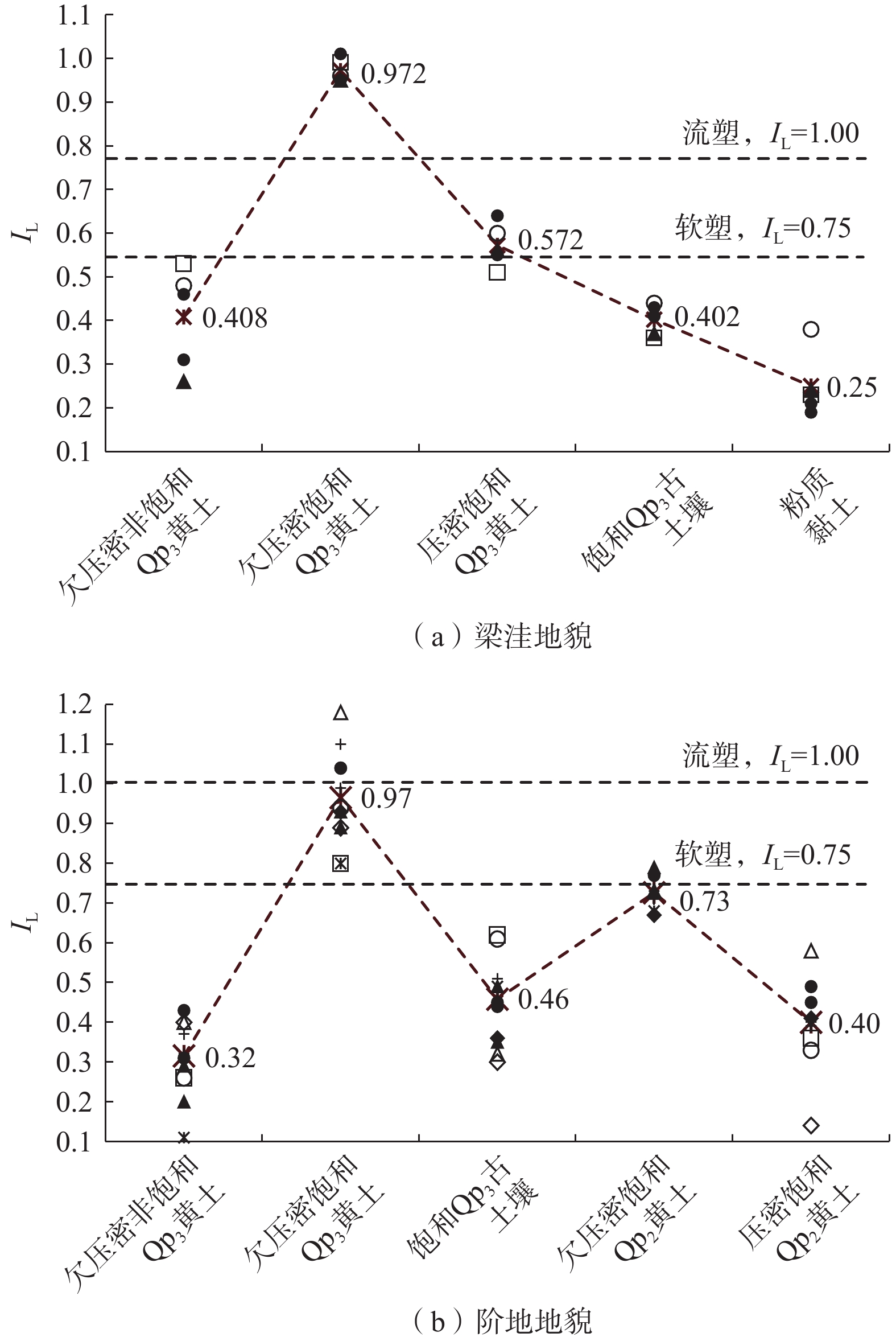 1.1
1.0
0.9
0.8
0.7
0.6
0.5
0.4
0.3
0.2
0.1

$I_L$

0.972
流塑，$I_L$=1.00
软塑，$I_L$=0.75
0.572
0.408
0.402
0.25

欠压密非饱和 $Qp_3$黄土
欠压密饱和 $Qp_3$黄土
压密饱和 $Qp_3$黄土
饱和$Qp_3$古土壤
粉质黏土

（a）梁洼地貌

1.2
1.1
1.0
0.9
0.8
0.7
0.6
0.5
0.4
0.3
0.2
0.1

$I_L$

流塑，$I_L$=1.00
0.97
软塑，$I_L$=0.75
0.73
0.46
0.40
0.32

欠压密非饱和 $Qp_3$黄土
欠压密饱和 $Qp_3$黄土
饱和$Qp_3$古土壤
欠压密饱和 $Qp_2$黄土
压密饱和 $Qp_2$黄土

（b）阶地地貌